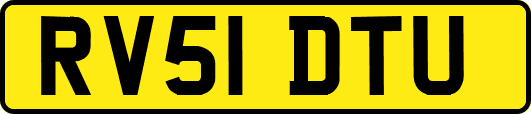 RV51 DTU